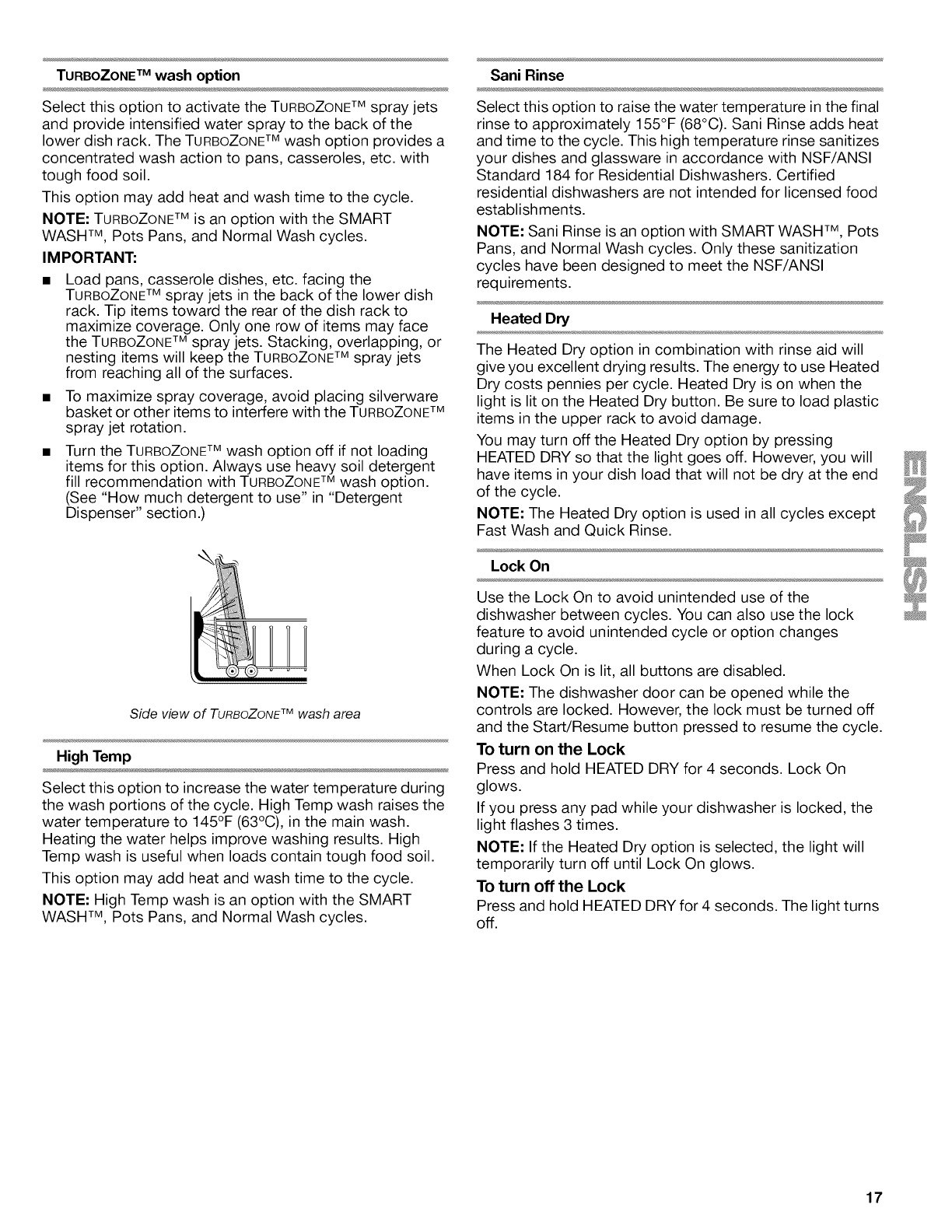 TURBOZONE™ wash option

Select this option to activate the TURBOZONE™ spray jets and provide intensified water spray to the back of the lower dish rack. The TURBOZONE™ wash option provides a concentrated wash action to pans, casseroles, etc. with tough food soil.

This option may add heat and wash time to the cycle.

NOTE: TURBOZONE™ is an option with the SMART WASH™, Pots Pans, and Normal Wash cycles.

IMPORTANT:

■ Load pans, casserole dishes, etc. facing the TURBOZONE™ spray jets in the back of the lower dish rack. Tip items toward the rear of the dish rack to maximize coverage. Only one row of items may face the TURBOZONE™ spray jets. Stacking, overlapping, or nesting items will keep the TURBOZONE™ spray jets from reaching all of the surfaces.

■ To maximize spray coverage, avoid placing silverware basket or other items to interfere with the TURBOZONE™ spray jet rotation.

■ Turn the TURBOZONE™ wash option off if not loading items for this option. Always use heavy soil detergent fill recommendation with TURBOZONE™ wash option. (See "How much detergent to use" in "Detergent Dispenser" section.)

Side view of TURBOZONE™ wash area

High Temp

Select this option to increase the water temperature during the wash portions of the cycle. High Temp wash raises the water temperature to 145°F (63°C), in the main wash. Heating the water helps improve washing results. High Temp wash is useful when loads contain tough food soil.

This option may add heat and wash time to the cycle.

NOTE: High Temp wash is an option with the SMART WASH™, Pots Pans, and Normal Wash cycles.

Sani Rinse

Select this option to raise the water temperature in the final rinse to approximately 155°F (68°C). Sani Rinse adds heat and time to the cycle. This high temperature rinse sanitizes your dishes and glassware in accordance with NSF/ANSI Standard 184 for Residential Dishwashers. Certified residential dishwashers are not intended for licensed food establishments.

NOTE: Sani Rinse is an option with SMART WASH™, Pots Pans, and Normal Wash cycles. Only these sanitization cycles have been designed to meet the NSF/ANSI requirements.

Heated Dry

The Heated Dry option in combination with rinse aid will give you excellent drying results. The energy to use Heated Dry costs pennies per cycle. Heated Dry is on when the light is lit on the Heated Dry button. Be sure to load plastic items in the upper rack to avoid damage.

You may turn off the Heated Dry option by pressing HEATED DRY so that the light goes off. However, you will have items in your dish load that will not be dry at the end of the cycle.

NOTE: The Heated Dry option is used in all cycles except Fast Wash and Quick Rinse.

Lock On

Use the Lock On to avoid unintended use of the dishwasher between cycles. You can also use the lock feature to avoid unintended cycle or option changes during a cycle.

When Lock On is lit, all buttons are disabled.

NOTE: The dishwasher door can be opened while the controls are locked. However, the lock must be turned off and the Start/Resume button pressed to resume the cycle.

To turn on the Lock

Press and hold HEATED DRY for 4 seconds. Lock On glows.

If you press any pad while your dishwasher is locked, the light flashes 3 times.

NOTE: If the Heated Dry option is selected, the light will temporarily turn off until Lock On glows.

To turn off the Lock

Press and hold HEATED DRY for 4 seconds. The light turns off.

ENGLISH

17